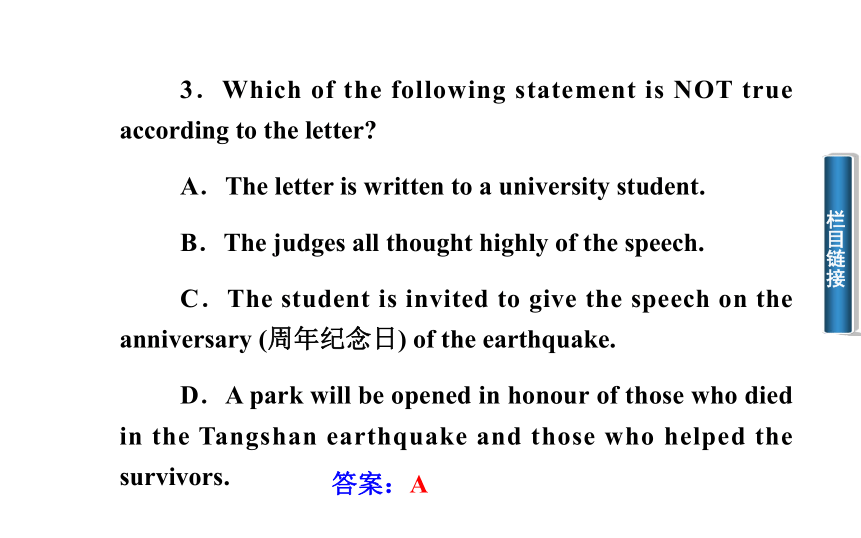 3．Which of the following statement is NOT true according to the letter?

A．The letter is written to a university student.

B．The judges all thought highly of the speech.

C．The student is invited to give the speech on the anniversary (周年纪念日) of the earthquake.

D．A park will be opened in honour of those who died in the Tangshan earthquake and those who helped the survivors.

答案：A

栏目链接